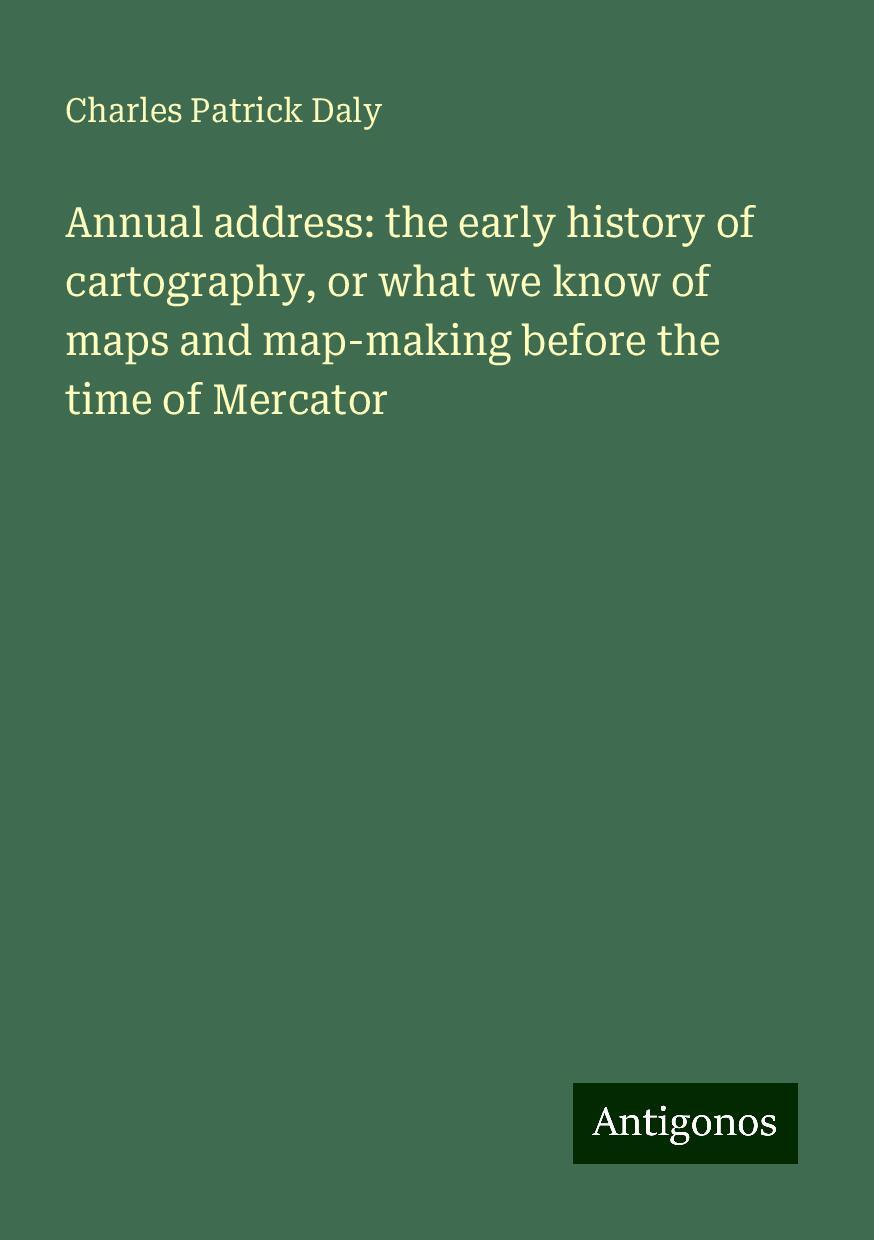 Charles Patrick Daly

Annual address: the early history of cartography, or what we know of maps and map-making before the time of Mercator

Antigonos